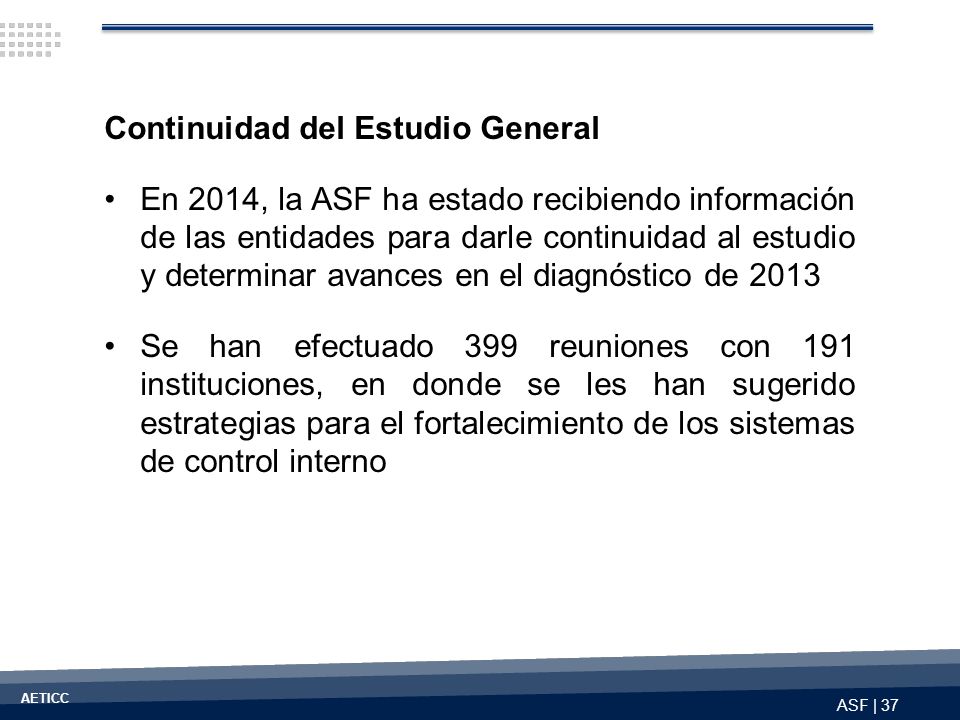 Continuidad del Estudio General

• En 2014, la ASF ha estado recibiendo información de las entidades para darle continuidad al estudio y determinar avances en el diagnóstico de 2013

• Se han efectuado 399 reuniones con 191 instituciones, en donde se les han sugerido estrategias para el fortalecimiento de los sistemas de control interno

AETICC

ASF | 37